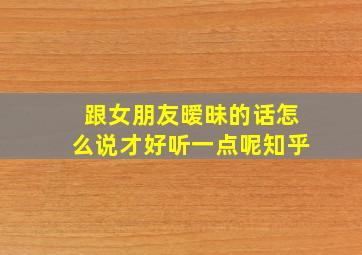 跟女朋友暧昧的话怎么说才好听一点呢知乎